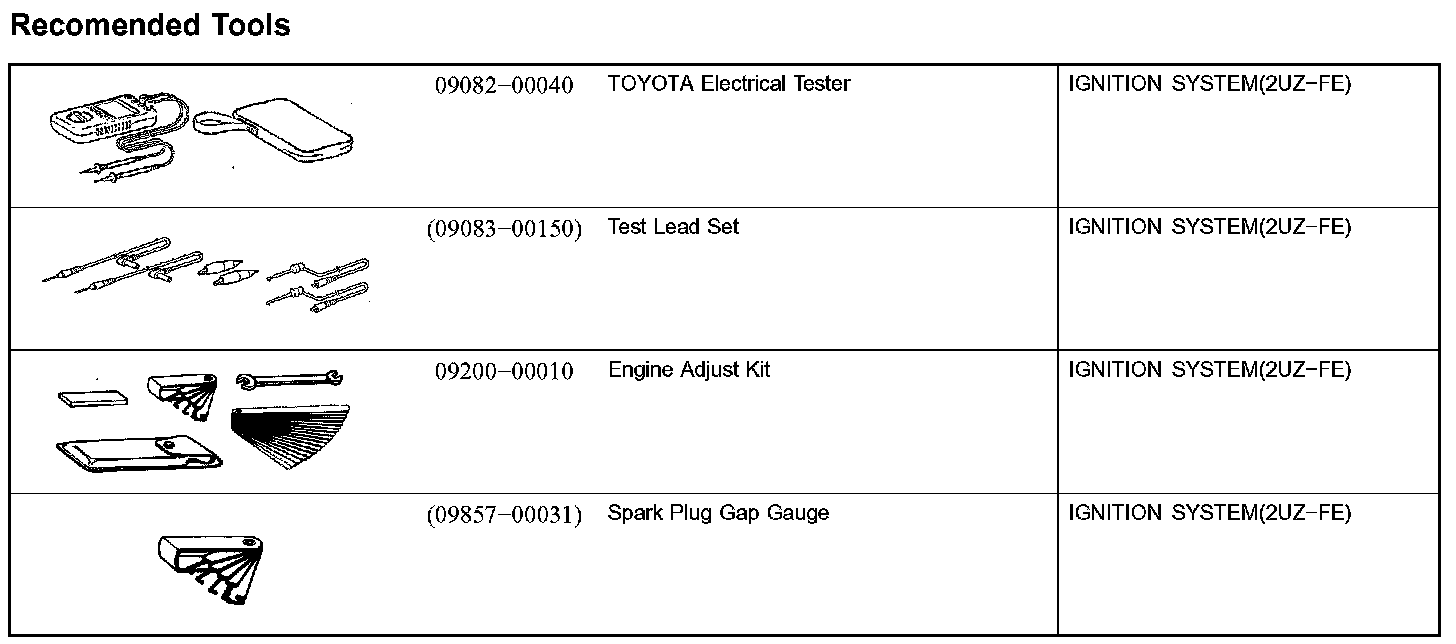 Recomended Tools

|  | 09082-00040 | TOYOTA Electrical Tester | IGNITION SYSTEM(2UZ-FE) |
|---|---|---|---|
|  | (09083-00150) | Test Lead Set | IGNITION SYSTEM(2UZ-FE) |
|  | 09200-00010 | Engine Adjust Kit | IGNITION SYSTEM(2UZ-FE) |
|  | (09857-00031) | Spark Plug Gap Gauge | IGNITION SYSTEM(2UZ-FE) |